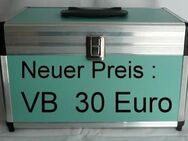 Neuer Preis :
VB 30 Euro